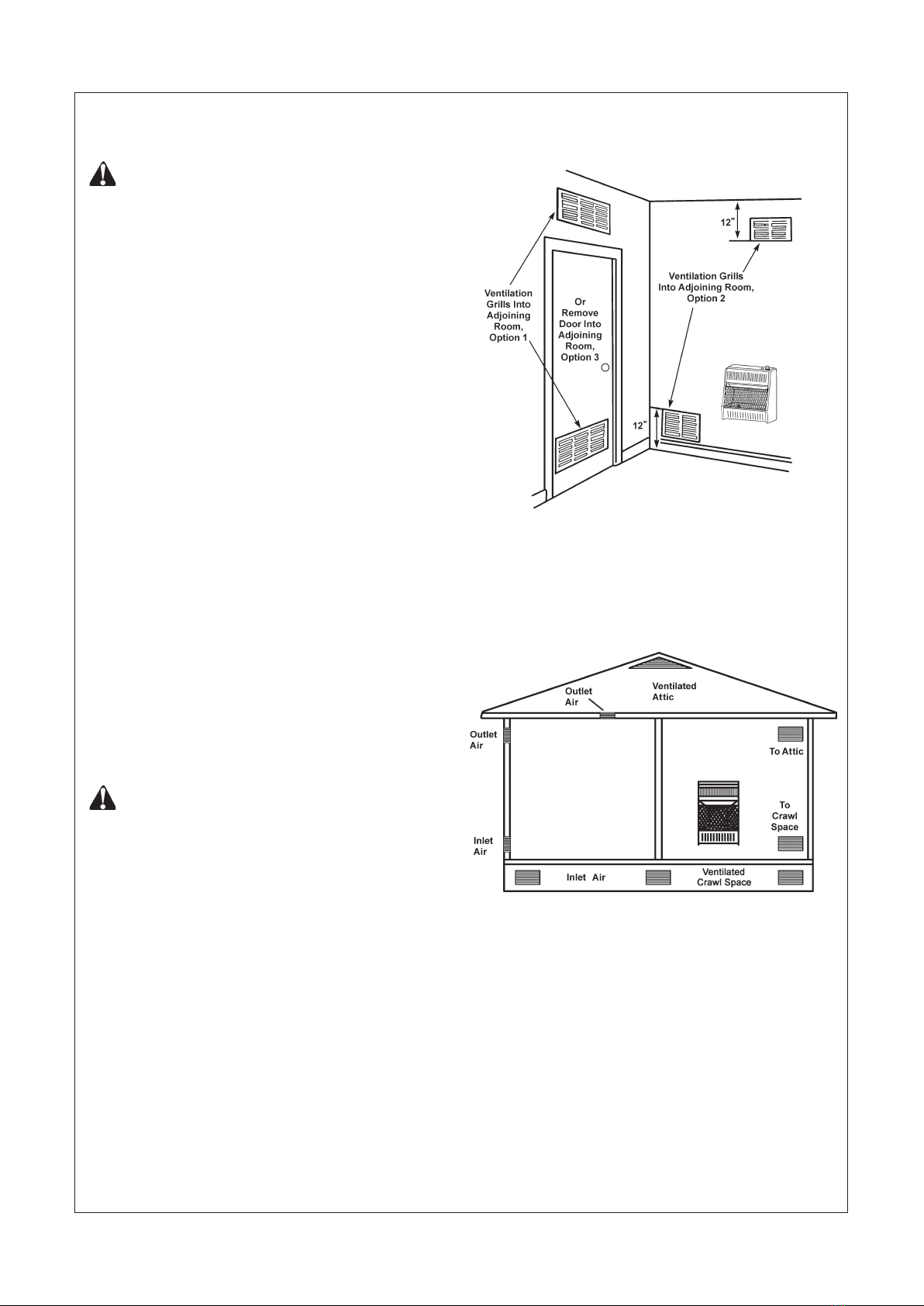 12"

Ventilation Grills Into Adjoining Room, Option 1

Or Remove Door Into Adjoining Room, Option 3

Ventilation Grills Into Adjoining Room, Option 2

12"

Outlet Air

Ventilated Attic

Outlet Air

To Attic

To Crawl Space

Inlet Air

Inlet Air

Ventilated Crawl Space